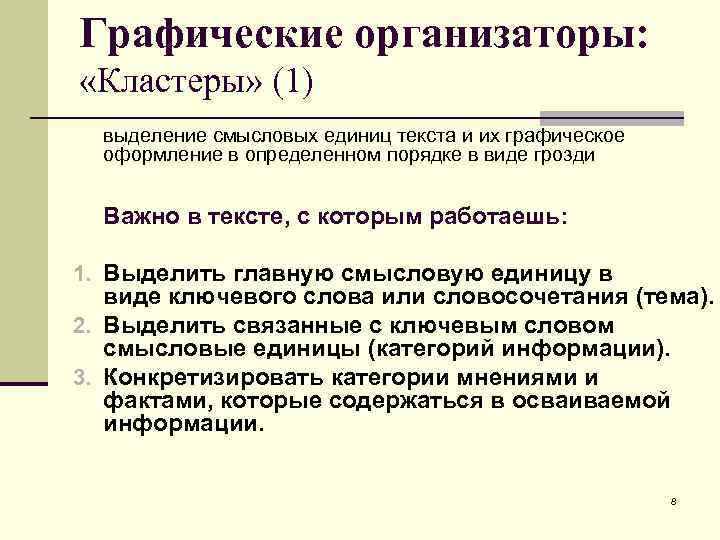 Графические организаторы: «Кластеры» (1)

выделение смысловых единиц текста и их графическое оформление в определенном порядке в виде грозди

Важно в тексте, с которым работаешь:

1. Выделить главную смысловую единицу в виде ключевого слова или словосочетания (тема).
2. Выделить связанные с ключевым словом смысловые единицы (категорий информации).
3. Конкретизировать категории мнениями и фактами, которые содержаться в осваиваемой информации.

8